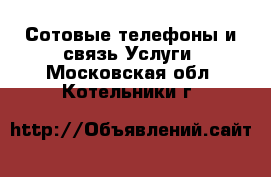 Сотовые телефоны и связь Услуги Московская обл Котельники г

http://Объявлений.сайт